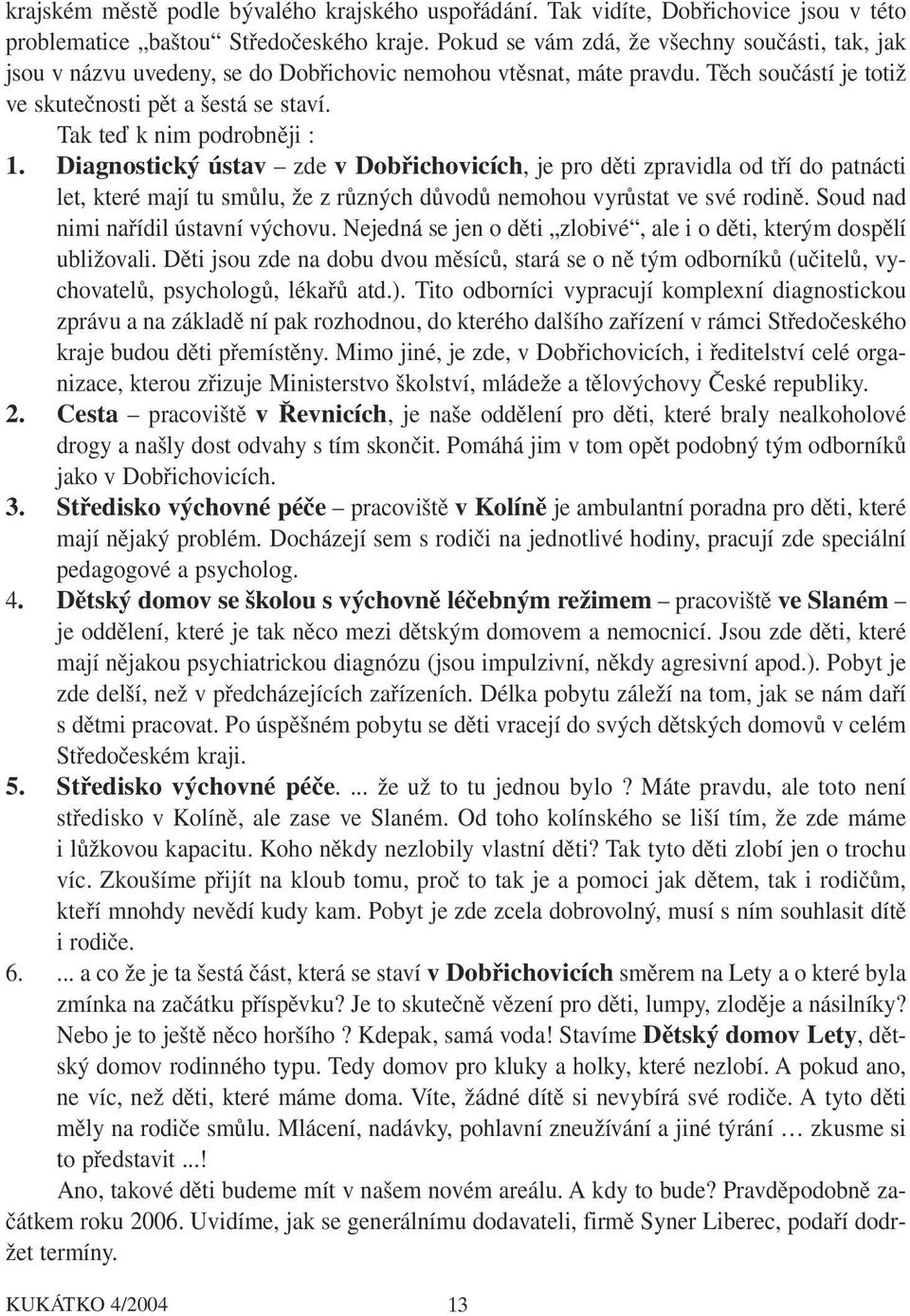 krajském městě podle bývalého krajského uspořádání. Tak vidíte, Dobřichovice jsou v této problematice „baštou“ Středočeského kraje. Pokud se vám zdá, že všechny součásti, tak, jak jsou v názvu uvedeny, se do Dobřichovic nemohou vtěsnat, máte pravdu. Těch součástí je totiž ve skutečnosti pět a šestá se staví.

Tak teď k nim podrobněji :

1. Diagnostický ústav – zde v Dobřichovicích, je pro děti zpravidla od tří do patnácti let, které mají tu smůlu, že z různých důvodů nemohou vyrůstat ve své rodině. Soud nad nimi nařídil ústavní výchovu. Nejedná se jen o děti „zlobivé“, ale i o děti, kterým dospělí ubližovali. Děti jsou zde na dobu dvou měsíců, stará se o ně tým odborníků (učitelů, vychovatelů, psychologů, lékařů atd.). Tito odborníci vypracují komplexní diagnostickou zprávu a na základě ní pak rozhodnou, do kterého dalšího zařízení v rámci Středočeského kraje budou děti přemístěny. Mimo jiné, je zde, v Dobřichovicích, i ředitelství celé organizace, kterou zřizuje Ministerstvo školství, mládeže a tělovýchovy České republiky.

2. Cesta – pracoviště v Řevnicích, je naše oddělení pro děti, které braly nealkoholové drogy a našly dost odvahy s tím skončit. Pomáhá jim v tom opět podobný tým odborníků jako v Dobřichovicích.

3. Středisko výchovné péče – pracoviště v Kolíně je ambulantní poradna pro děti, které mají nějaký problém. Docházejí sem s rodiči na jednotlivé hodiny, pracují zde speciální pedagogové a psycholog.

4. Dětský domov se školou s výchovně léčebným režimem – pracoviště ve Slaném – je oddělení, které je tak něco mezi dětským domovem a nemocnicí. Jsou zde děti, které mají nějakou psychiatrickou diagnózu (jsou impulzivní, někdy agresivní apod.). Pobyt je zde delší, než v předcházejících zařízeních. Délka pobytu záleží na tom, jak se nám daří s dětmi pracovat. Po úspěšném pobytu se děti vracejí do svých dětských domovů v celém Středočeském kraji.

5. Středisko výchovné péče. ... že už to tu jednou bylo ? Máte pravdu, ale toto není středisko v Kolíně, ale zase ve Slaném. Od toho kolínského se liší tím, že zde máme i lůžkovou kapacitu. Koho někdy nezlobily vlastní děti? Tak tyto děti zlobí jen o trochu víc. Zkoušíme přijít na kloub tomu, proč to tak je a pomoci jak dětem, tak i rodičům, kteří mnohdy nevědí kudy kam. Pobyt je zde zcela dobrovolný, musí s ním souhlasit dítě i rodiče.

6. ... a co že je ta šestá část, která se staví v Dobřichovicích směrem na Lety a o které byla zmínka na začátku příspěvku? Je to skutečně vězení pro děti, lumpy, zloděje a násilníky? Nebo je to ještě něco horšího ? Kdepak, samá voda! Stavíme Dětský domov Lety, dětský domov rodinného typu. Tedy domov pro kluky a holky, které nezlobí. A pokud ano, ne víc, než děti, které máme doma. Víte, žádné dítě si nevybírá své rodiče. A tyto děti měly na rodiče smůlu. Mlácení, nadávky, pohlavní zneužívání a jiné týrání … zkusme si to představit ...!

Ano, takové děti budeme mít v našem novém areálu. A kdy to bude? Pravděpodobně začátkem roku 2006. Uvidíme, jak se generálnímu dodavateli, firmě Syner Liberec, podaří dodržet termíny.

KUKÁTKO 4/2004 13